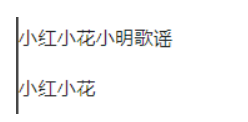 小红小花小明歌谣

小红小花